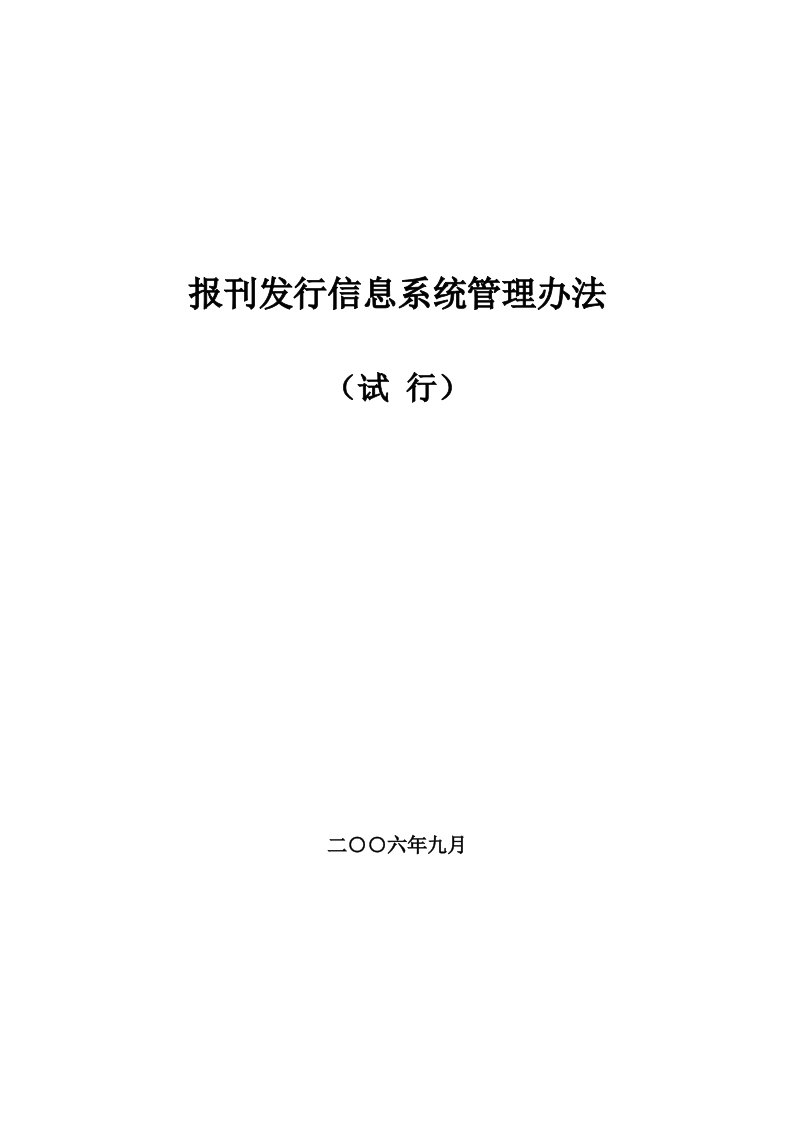 报刊发行信息系统管理办法

（试 行）

二〇〇六年九月